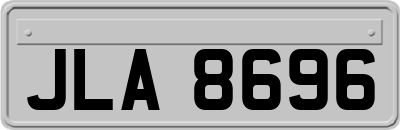 JLA 8696